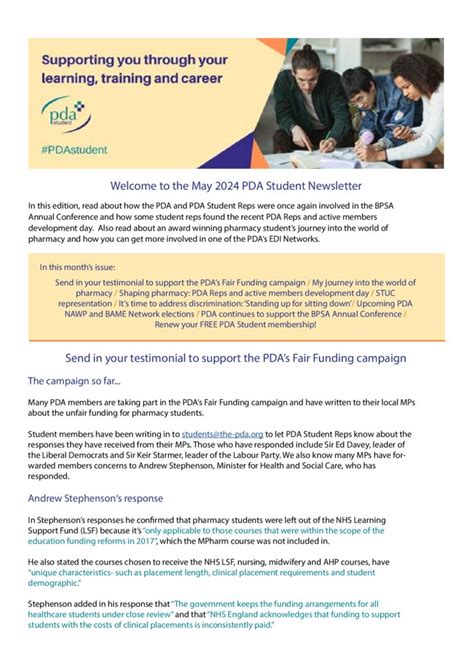 Supporting you through your learning, training and career

pda student

#PDAstudent

Welcome to the May 2024 PDA Student Newsletter

In this edition, read about how the PDA and PDA Student Reps were once again involved in the BPSA Annual Conference and how some student reps found the recent PDA Reps and active members development day. Also read about an award winning pharmacy student's journey into the world of pharmacy and how you can get more involved in one of the PDA's EDI Networks.

In this month's issue:

Send in your testimonial to support the PDA's Fair Funding campaign / My journey into the world of pharmacy / Shaping pharmacy: PDA Reps and active members development day / STUC representation / It's time to address discrimination: 'Standing up for sitting down' / Upcoming PDA NAWP and BAME Network elections / PDA continues to support the BPSA Annual Conference / Renew your FREE PDA Student membership!

Send in your testimonial to support the PDA's Fair Funding campaign

The campaign so far...

Many PDA members are taking part in the PDA's Fair Funding campaign and have written to their local MPs about the unfair funding for pharmacy students.

Student members have been writing in to students@the-pda.org to let PDA Student Reps know about the responses they have received from their MPs. Those who have responded include Sir Ed Davey, leader of the Liberal Democrats and Sir Keir Starmer, leader of the Labour Party. We also know many MPs have forwarded members concerns to Andrew Stephenson, Minister for Health and Social Care, who has responded.

Andrew Stephenson's response

In Stephenson's responses he confirmed that pharmacy students were left out of the NHS Learning Support Fund (LSF) because it's "only applicable to those courses that were within the scope of the education funding reforms in 2017", which the MPharm course was not included in.

He also stated the courses chosen to receive the NHS LSF, nursing, midwifery and AHP courses, have "unique characteristics- such as placement length, clinical placement requirements and student demographic."

Stephenson added in his response that "The government keeps the funding arrangements for all healthcare students under close review" and that "NHS England acknowledges that funding to support students with the costs of clinical placements is inconsistently paid."